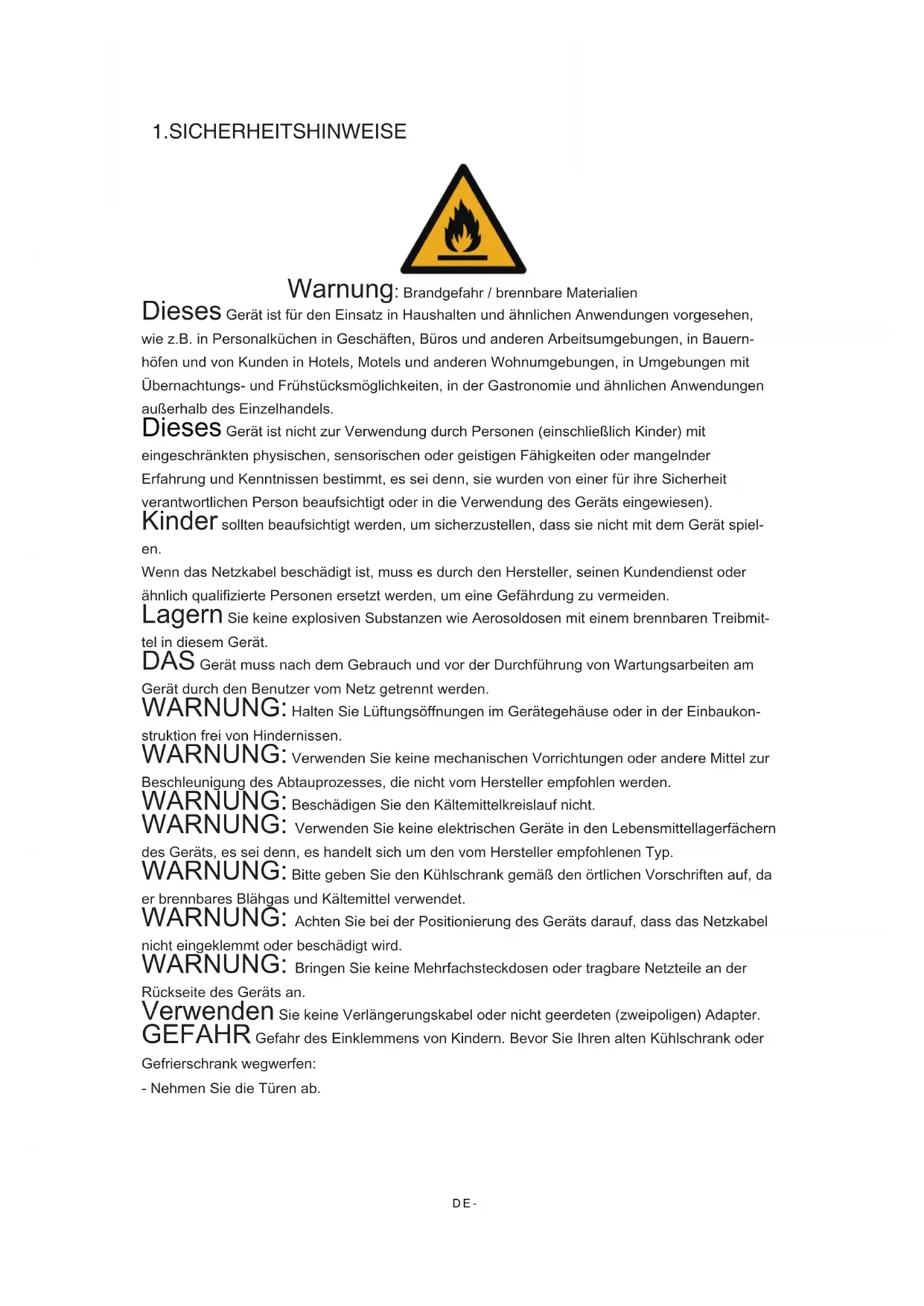 1.SICHERHEITSHINWEISE

Warnung: Brandgefahr / brennbare Materialien

Dieses Gerät ist für den Einsatz in Haushalten und ähnlichen Anwendungen vorgesehen, wie z.B. in Personalküchen in Geschäften, Büros und anderen Arbeitsumgebungen, in Bauernhöfen und von Kunden in Hotels, Motels und anderen Wohnumgebungen, in Umgebungen mit Übernachtungs- und Frühstücksmöglichkeiten, in der Gastronomie und ähnlichen Anwendungen außerhalb des Einzelhandels.

Dieses Gerät ist nicht zur Verwendung durch Personen (einschließlich Kinder) mit eingeschränkten physischen, sensorischen oder geistigen Fähigkeiten oder mangelnder Erfahrung und Kenntnissen bestimmt, es sei denn, sie wurden von einer für ihre Sicherheit verantwortlichen Person beaufsichtigt oder in die Verwendung des Geräts eingewiesen).

Kinder sollten beaufsichtigt werden, um sicherzustellen, dass sie nicht mit dem Gerät spielen.

Wenn das Netzkabel beschädigt ist, muss es durch den Hersteller, seinen Kundendienst oder ähnlich qualifizierte Personen ersetzt werden, um eine Gefährdung zu vermeiden.

Lagern Sie keine explosiven Substanzen wie Aerosoldosen mit einem brennbaren Treibmittel in diesem Gerät.

DAS Gerät muss nach dem Gebrauch und vor der Durchführung von Wartungsarbeiten am Gerät durch den Benutzer vom Netz getrennt werden.

WARNUNG: Halten Sie Lüftungsöffnungen im Gerätegehäuse oder in der Einbaukonstruktion frei von Hindernissen.

WARNUNG: Verwenden Sie keine mechanischen Vorrichtungen oder andere Mittel zur Beschleunigung des Abtauprozesses, die nicht vom Hersteller empfohlen werden.

WARNUNG: Beschädigen Sie den Kältemittelkreislauf nicht.

WARNUNG: Verwenden Sie keine elektrischen Geräte in den Lebensmittellagerfächern des Geräts, es sei denn, es handelt sich um den vom Hersteller empfohlenen Typ.

WARNUNG: Bitte geben Sie den Kühlschrank gemäß den örtlichen Vorschriften auf, da er brennbares Blähgas und Kältemittel verwendet.

WARNUNG: Achten Sie bei der Positionierung des Geräts darauf, dass das Netzkabel nicht eingeklemmt oder beschädigt wird.

WARNUNG: Bringen Sie keine Mehrfachsteckdosen oder tragbare Netzteile an der Rückseite des Geräts an.

Verwenden Sie keine Verlängerungskabel oder nicht geerdeten (zweipoligen) Adapter.

GEFAHR Gefahr des Einklemmens von Kindern. Bevor Sie Ihren alten Kühlschrank oder Gefrierschrank wegwerfen:

- Nehmen Sie die Türen ab.

DE-